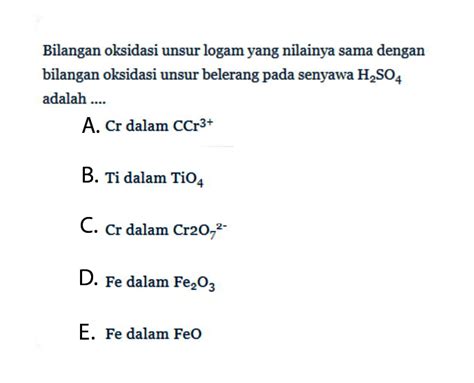 Bilangan oksidasi unsur logam yang nilainya sama dengan bilangan oksidasi unsur belerang pada senyawa $H_2SO_4$ adalah ....

A. Cr dalam $CCr^{3+}$

B. Ti dalam $TiO_4$

C. Cr dalam $Cr2O_7^{2-}$

D. Fe dalam $Fe_2O_3$

E. Fe dalam FeO